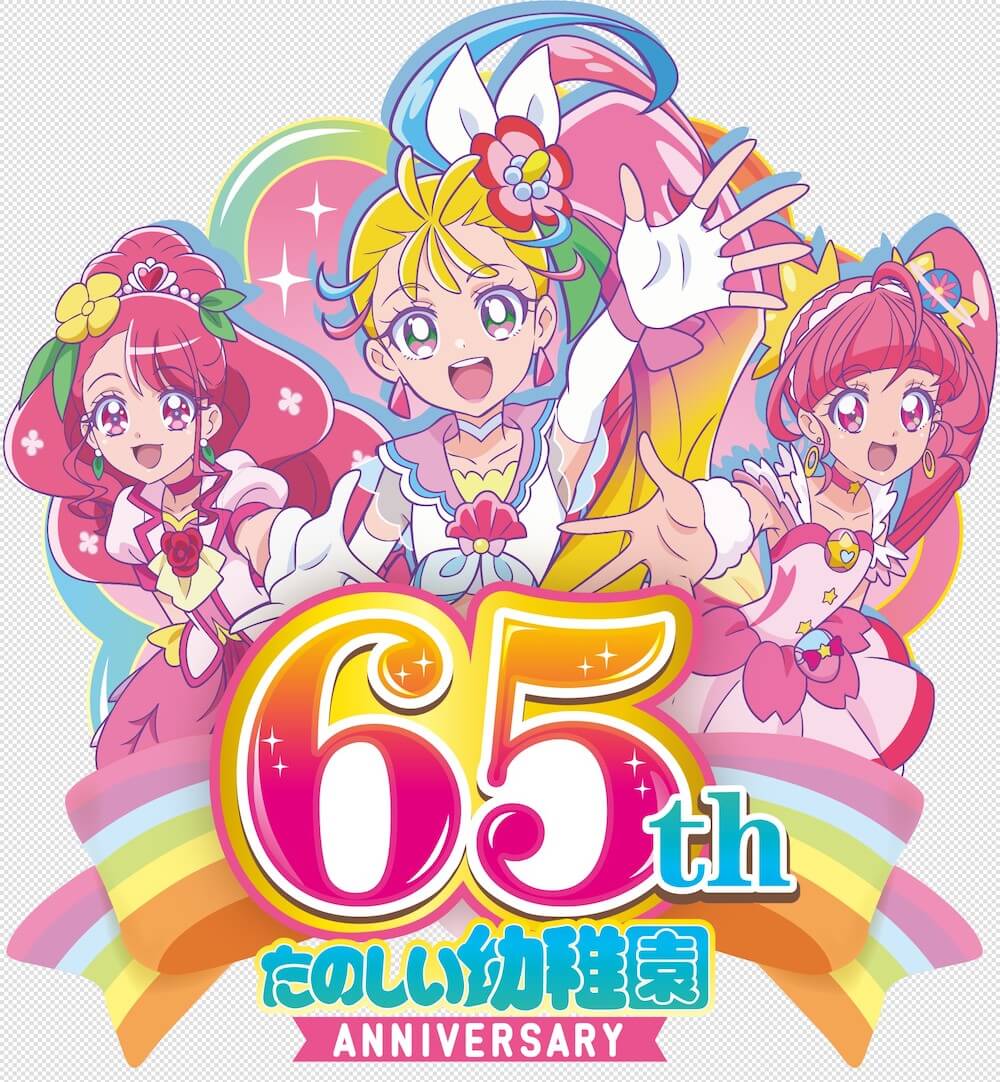 65th
たのしい幼稚園
ANNIVERSARY